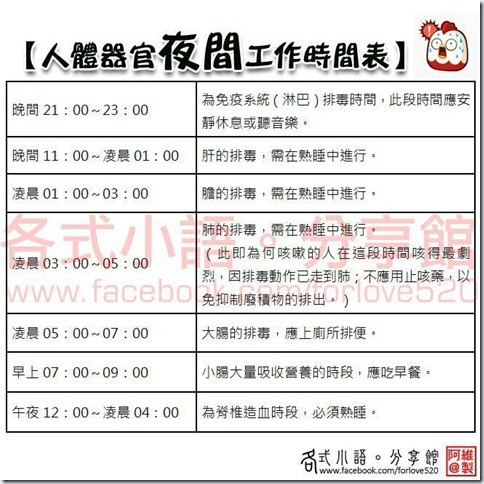 【人體器官夜間工作時間表】

| 晚間 21：00~23：00 | 為免疫系統（淋巴）排毒時間，此段時間應安靜休息或聽音樂。 |
|---|---|
| 晚間 11：00~凌晨 01：00 | 肝的排毒，需在熟睡中進行。 |
| 凌晨 01：00~03：00 | 膽的排毒，需在熟睡中進行。 |
| 凌晨 03：00~05：00 | 肺的排毒，需在熟睡中進行。（此即為何咳嗽的人在這段時間咳得最劇烈，因排毒動作已走到肺；不應用止咳藥，以免抑制廢積物的排出。） |
| 凌晨 05：00~07：00 | 大腸的排毒，應上廁所排便。 |
| 早上 07：00~09：00 | 小腸大量吸收營養的時段，應吃早餐。 |
| 午夜 12：00~凌晨 04：00 | 為脊椎造血時段，必須熟睡。 |

各式小語。分享館
www.facebook.com/forlove520

各式小語。分享館
www.facebook.com/forlove520
阿維@製